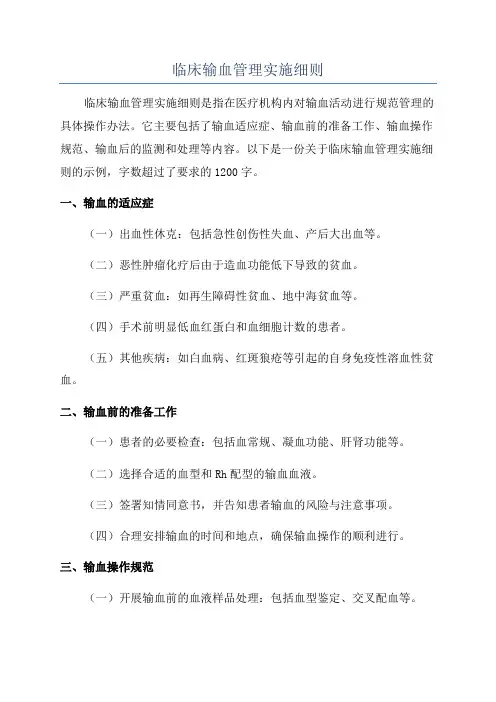 临床输血管理实施细则

临床输血管理实施细则是指在医疗机构内对输血活动进行规范管理的具体操作办法。它主要包括了输血适应症、输血前的准备工作、输血操作规范、输血后的监测和处理等内容。以下是一份关于临床输血管理实施细则的示例，字数超过了要求的1200字。

一、输血的适应症

（一）出血性休克：包括急性创伤性失血、产后大出血等。

（二）恶性肿瘤化疗后由于造血功能低下导致的贫血。

（三）严重贫血：如再生障碍性贫血、地中海贫血等。

（四）手术前明显低血红蛋白和血细胞计数的患者。

（五）其他疾病：如白血病、红斑狼疮等引起的自身免疫性溶血性贫血。

二、输血前的准备工作

（一）患者的必要检查：包括血常规、凝血功能、肝肾功能等。

（二）选择合适的血型和Rh配型的输血血液。

（三）签署知情同意书，并告知患者输血的风险与注意事项。

（四）合理安排输血的时间和地点，确保输血操作的顺利进行。

三、输血操作规范

（一）开展输血前的血液样品处理：包括血型鉴定、交叉配血等。